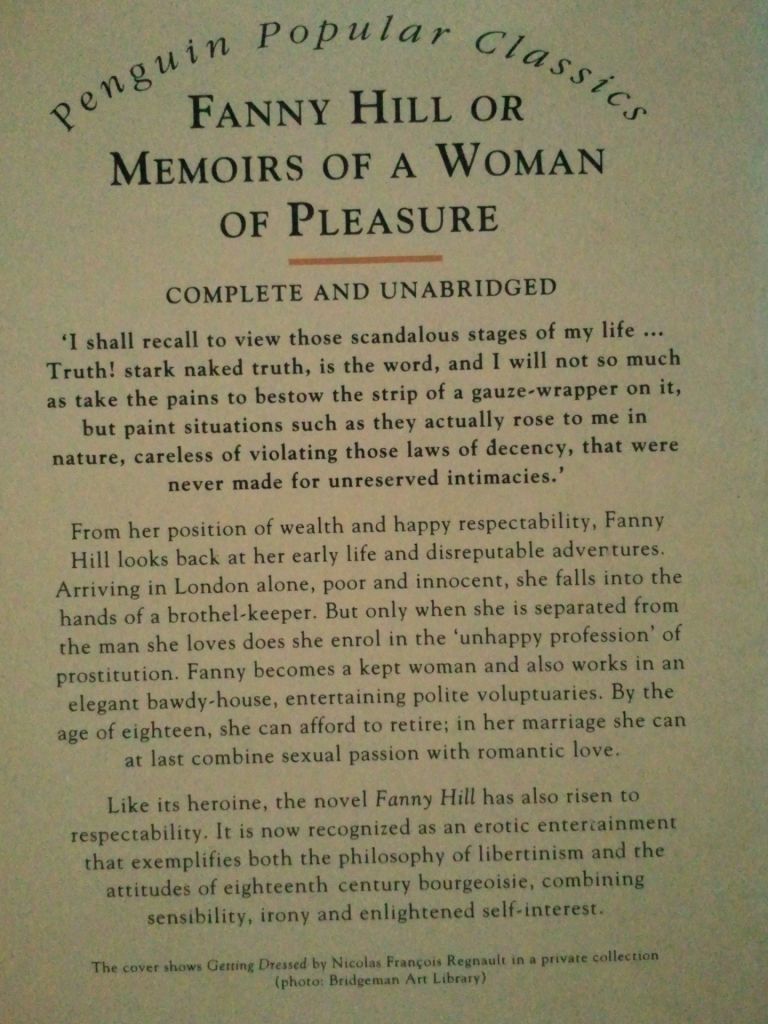 Penguin Popular Classics

FANNY HILL OR MEMOIRS OF A WOMAN OF PLEASURE

COMPLETE AND UNABRIDGED

'I shall recall to view those scandalous stages of my life ... Truth! stark naked truth, is the word, and I will not so much as take the pains to bestow the strip of a gauze-wrapper on it, but paint situations such as they actually rose to me in nature, careless of violating those laws of decency, that were never made for unreserved intimacies.'

From her position of wealth and happy respectability, Fanny Hill looks back at her early life and disreputable adventures. Arriving in London alone, poor and innocent, she falls into the hands of a brothel-keeper. But only when she is separated from the man she loves does she enrol in the 'unhappy profession' of prostitution. Fanny becomes a kept woman and also works in an elegant bawdy-house, entertaining polite voluptuaries. By the age of eighteen, she can afford to retire; in her marriage she can at last combine sexual passion with romantic love.

Like its heroine, the novel Fanny Hill has also risen to respectability. It is now recognized as an erotic entertainment that exemplifies both the philosophy of libertinism and the attitudes of eighteenth century bourgeoisie, combining sensibility, irony and enlightened self-interest.

The cover shows Getting Dressed by Nicolas François Regnault in a private collection (photo: Bridgeman Art Library)